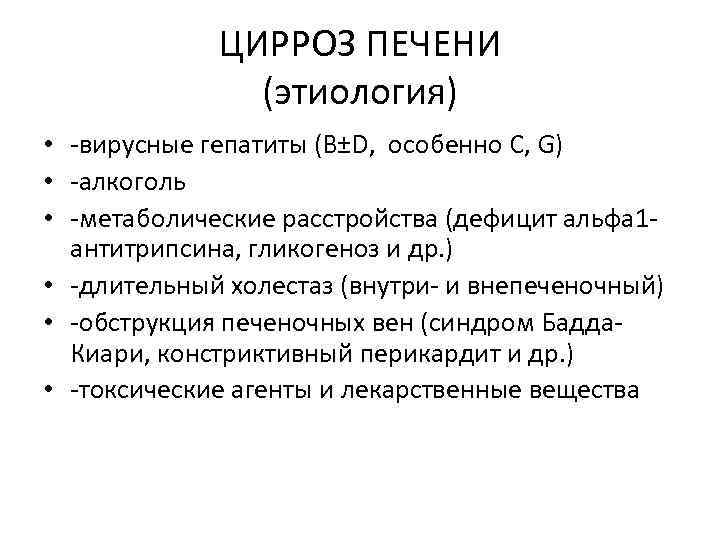 ЦИРРОЗ ПЕЧЕНИ
(этиология)

• -вирусные гепатиты (B±D, особенно C, G)
• -алкоголь
• -метаболические расстройства (дефицит альфа1-антитрипсина, гликогеноз и др.)
• -длительный холестаз (внутри- и внепеченочный)
• -обструкция печеночных вен (синдром Бадда-Киари, констриктивный перикардит и др.)
• -токсические агенты и лекарственные вещества